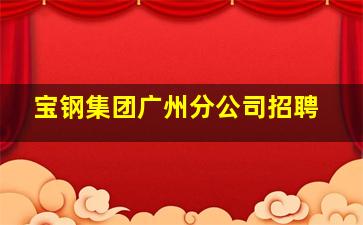 宝钢集团广州分公司招聘